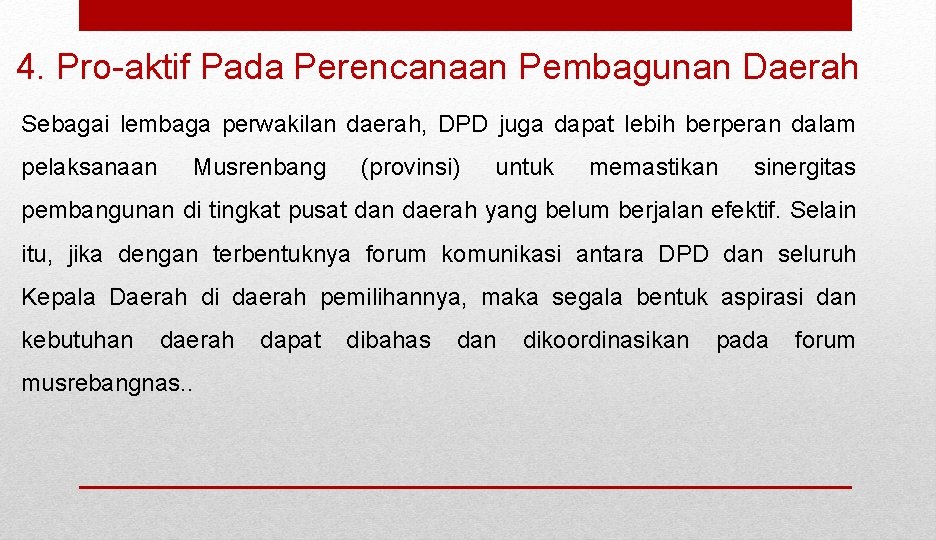 4. Pro-aktif Pada Perencanaan Pembagunan Daerah

Sebagai lembaga perwakilan daerah, DPD juga dapat lebih berperan dalam pelaksanaan Musrenbang (provinsi) untuk memastikan sinergitas pembangunan di tingkat pusat dan daerah yang belum berjalan efektif. Selain itu, jika dengan terbentuknya forum komunikasi antara DPD dan seluruh Kepala Daerah di daerah pemilihannya, maka segala bentuk aspirasi dan kebutuhan daerah dapat dibahas dan dikoordinasikan pada forum musrebangnas..